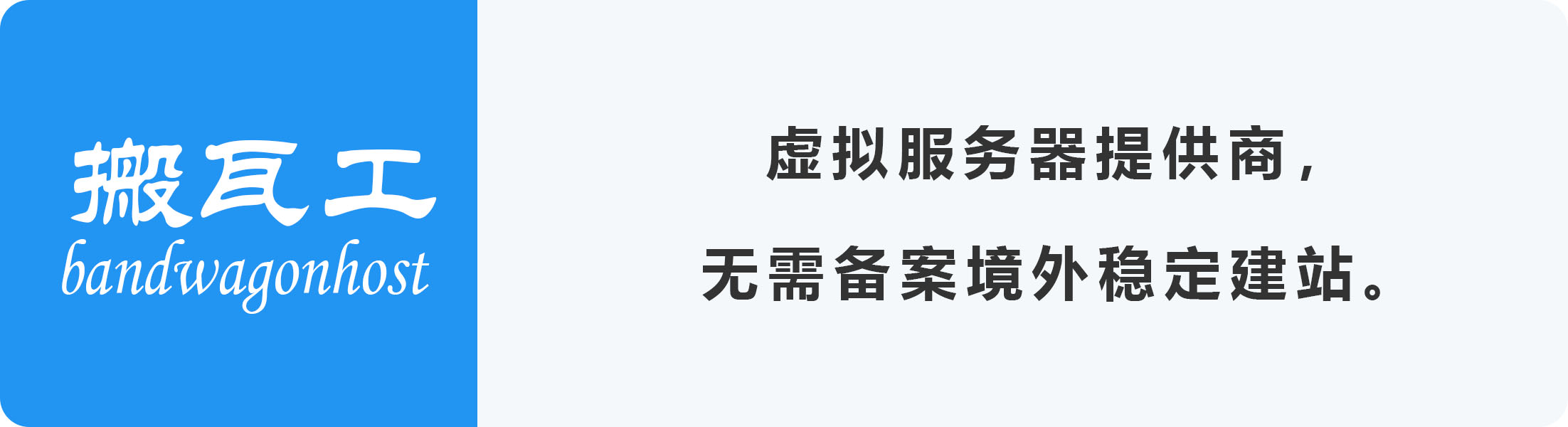 搬瓦工
bandwagonhost

虚拟服务器提供商，

无需备案境外稳定建站。